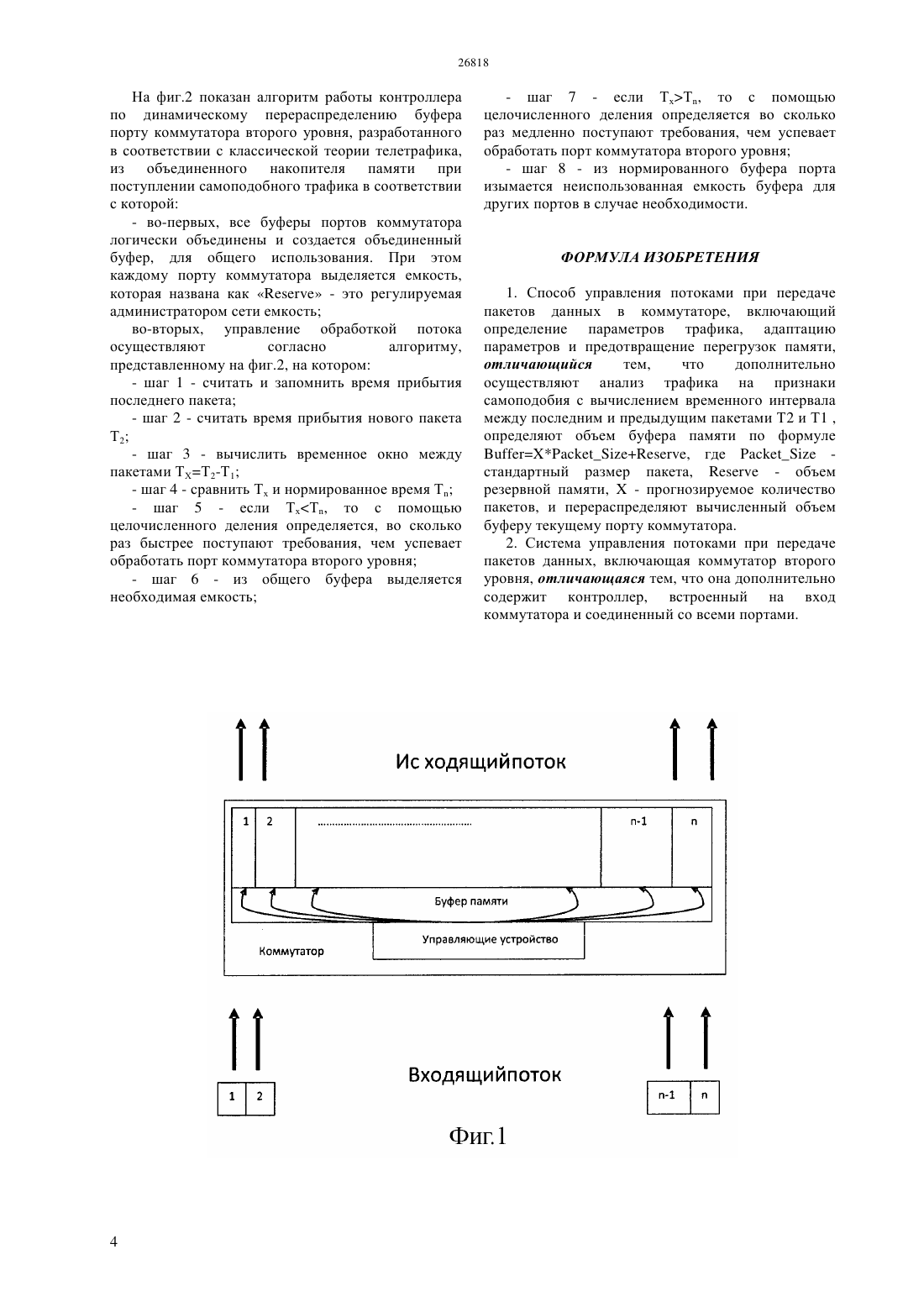 26818

На фиг.2 показан алгоритм работы контроллера по динамическому перераспределению буфера порту коммутатора второго уровня, разработанного в соответствии с классической теории телетрафика, из объединенного накопителя памяти при поступлении самоподобного трафика в соответствии с которой:

- во-первых, все буферы портов коммутатора логически объединены и создается объединенный буфер, для общего использования. При этом каждому порту коммутатора выделяется емкость, которая названа как «Reserve» - это регулируемая администратором сети емкость;

во-вторых, управление обработкой потока осуществляют согласно алгоритму, представленному на фиг.2, на котором:

- шаг 1 - считать и запомнить время прибытия последнего пакета;

- шаг 2 - считать время прибытия нового пакета $T_2$;

- шаг 3 - вычислить временное окно между пакетами $T_X=T_2-T_1$;

- шаг 4 - сравнить $T_x$ и нормированное время $T_n$;

- шаг 5 - если $T_x<T_n$, то с помощью целочисленного деления определяется, во сколько раз быстрее поступают требования, чем успевает обработать порт коммутатора второго уровня;

- шаг 6 - из общего буфера выделяется необходимая емкость;

- шаг 7 - если $T_x>T_n$, то с помощью целочисленного деления определяется во сколько раз медленно поступают требования, чем успевает обработать порт коммутатора второго уровня;

- шаг 8 - из нормированного буфера порта изымается неиспользованная емкость буфера для других портов в случае необходимости.

ФОРМУЛА ИЗОБРЕТЕНИЯ

1. Способ управления потоками при передаче пакетов данных в коммутаторе, включающий определение параметров трафика, адаптацию параметров и предотвращение перегрузок памяти, отличающийся тем, что дополнительно осуществляют анализ трафика на признаки самоподобия с вычислением временного интервала между последним и предыдущим пакетами T2 и T1 , определяют объем буфера памяти по формуле Buffer=X*Packet_Size+Reserve, где Packet_Size - стандартный размер пакета, Reserve - объем резервной памяти, X - прогнозируемое количество пакетов, и перераспределяют вычисленный объем буферу текущему порту коммутатора.

2. Система управления потоками при передаче пакетов данных, включающая коммутатор второго уровня, отличающаяся тем, что она дополнительно содержит контроллер, встроенный на вход коммутатора и соединенный со всеми портами.

Ис ходящийпоток

1 2 ........................................................ n-1 n

Буфер памяти

Управляющие устройство

Коммутатор

Входящийпоток

1 2

n-1 n

Фиг.1

4